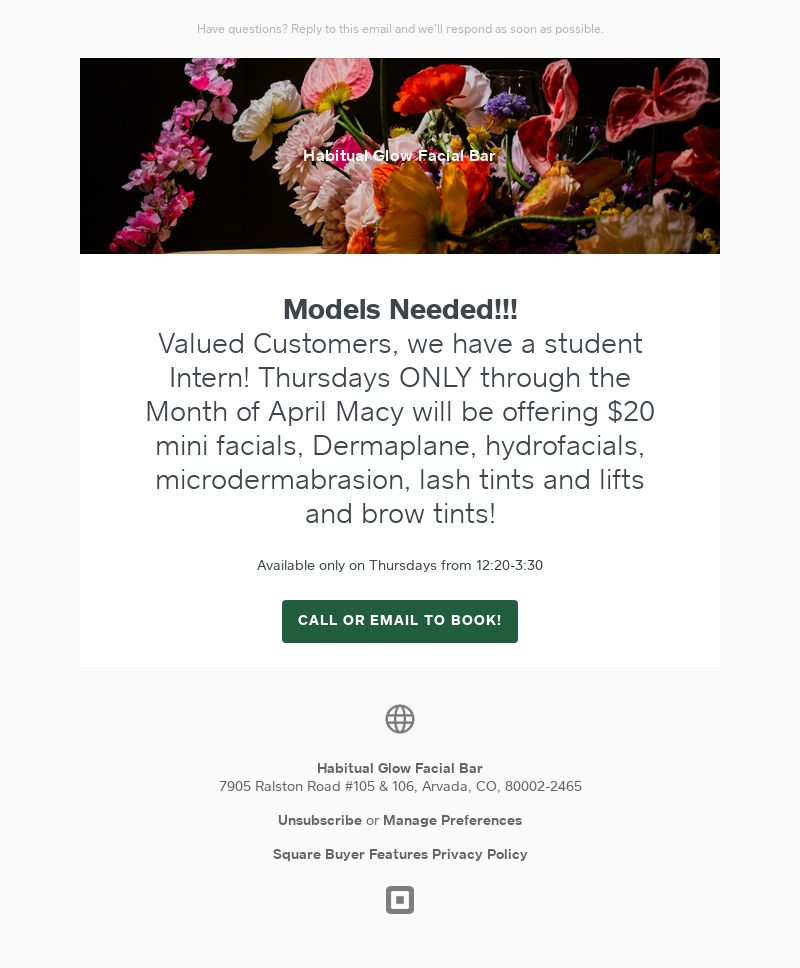 Have questions? Reply to this email and we'll respond as soon as possible.

Habitual Glow Facial Bar

Models Needed!!!

Valued Customers, we have a student Intern! Thursdays ONLY through the Month of April Macy will be offering $20 mini facials, Dermaplane, hydrofacials, microdermabrasion, lash tints and lifts and brow tints!

Available only on Thursdays from 12:20-3:30

CALL OR EMAIL TO BOOK!

Habitual Glow Facial Bar
7905 Ralston Road #105 & 106, Arvada, CO, 80002-2465

Unsubscribe or Manage Preferences

Square Buyer Features Privacy Policy